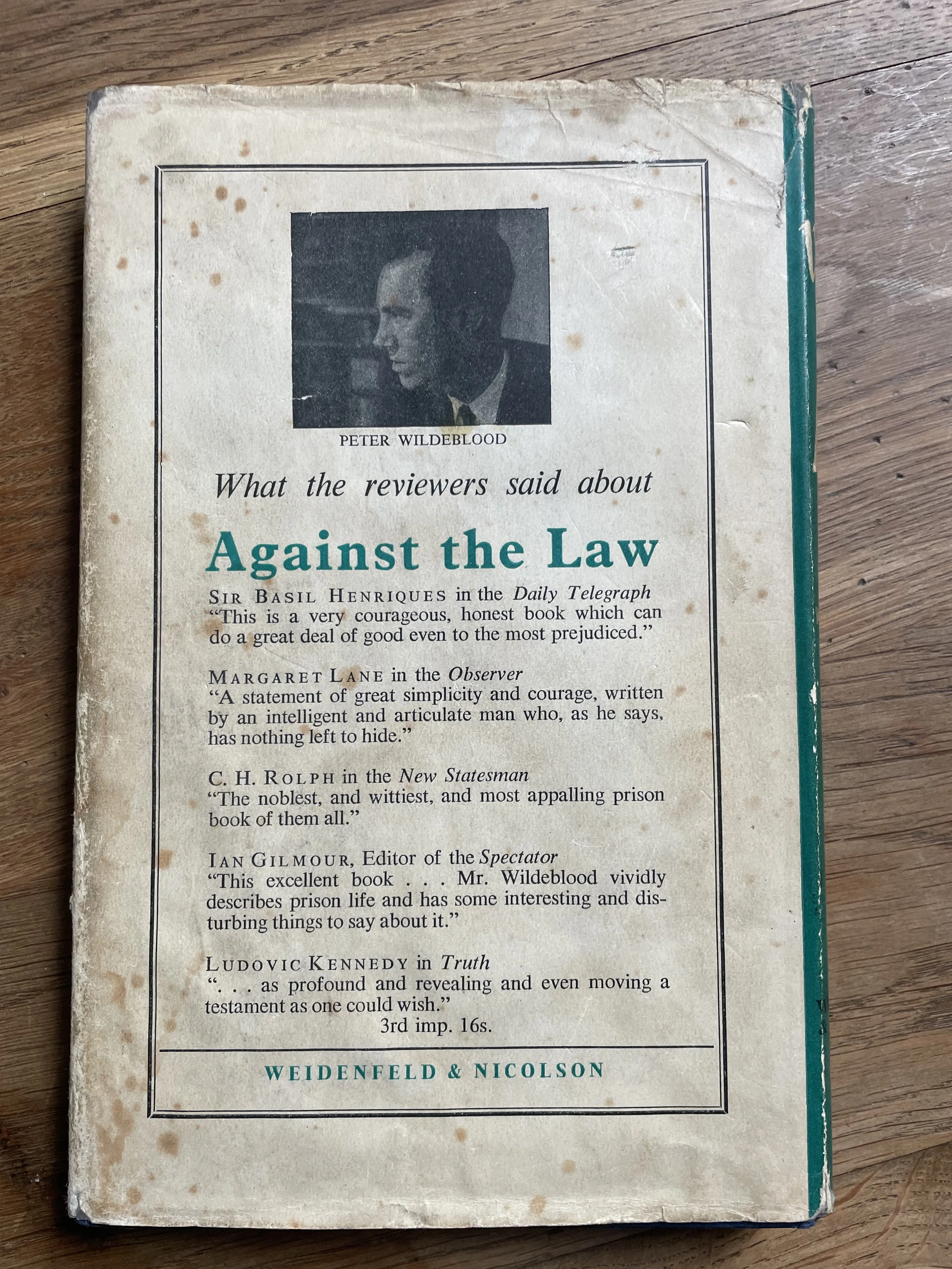 PETER WILDEBLOOD

What the reviewers said about

Against the Law

SIR BASIL HENRIQUES in the Daily Telegraph
"This is a very courageous, honest book which can do a great deal of good even to the most prejudiced."

MARGARET LANE in the Observer
"A statement of great simplicity and courage, written by an intelligent and articulate man who, as he says, has nothing left to hide."

C. H. ROLPH in the New Statesman
"The noblest, and wittiest, and most appalling prison book of them all."

IAN GILMOUR, Editor of the Spectator
"This excellent book . . . Mr. Wildeblood vividly describes prison life and has some interesting and disturbing things to say about it."

LUDOVIC KENNEDY in Truth
". . . as profound and revealing and even moving a testament as one could wish."
3rd imp. 16s.

WEIDENFELD & NICOLSON